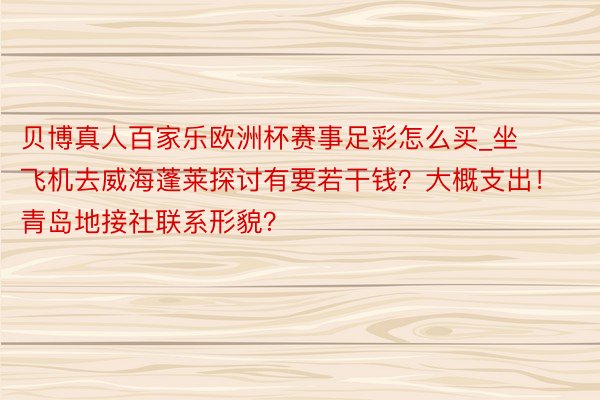 贝博真人百家乐欧洲杯赛事足彩怎么买_坐飞机去威海蓬莱探讨有要若干钱？大概支出！青岛地接社联系形貌？